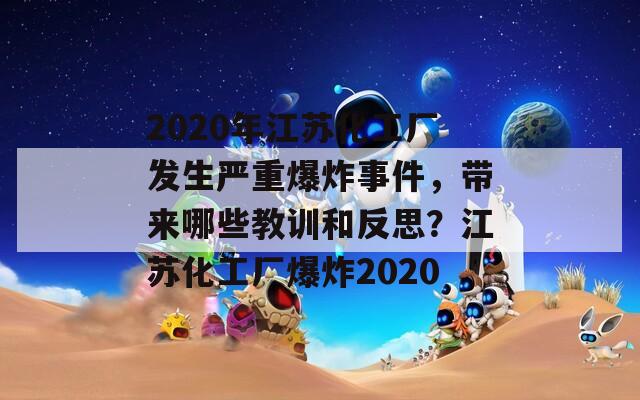 2020年江苏化工厂发生严重爆炸事件，带来哪些教训和反思？江苏化工厂爆炸2020